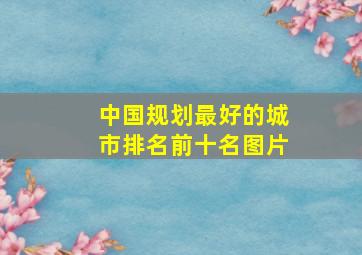 中国规划最好的城市排名前十名图片